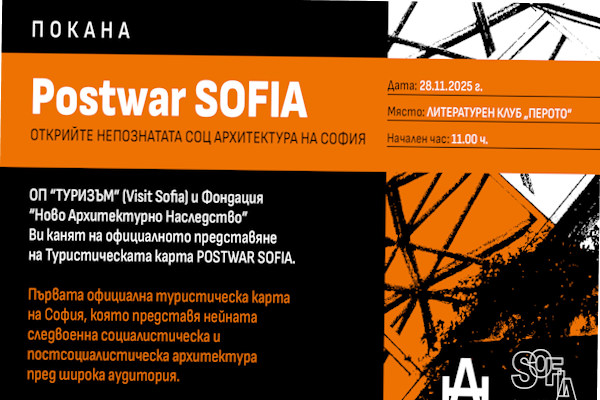 ПОКАНА

Postwar SOFIA

ОТКРИЙТЕ НЕПОЗНАТАТА СОЦ АРХИТЕКТУРА НА СОФИЯ

Дата: 28.11.2025 г.

Място: ЛИТЕРАТУРЕН КЛУБ „ПЕРОТО"

Начален час: 11.00 ч.

ОП "ТУРИЗЪМ" (Visit Sofia) и Фондация "Ново Архитектурно Наследство" Ви канят на официалното представяне на Туристическата карта POSTWAR SOFIA.

Първата официална туристическа карта на София, която представя нейната следвоенна социалистическа и постсоциалистическа архитектура пред широка аудитория.

НАН

SOFIA